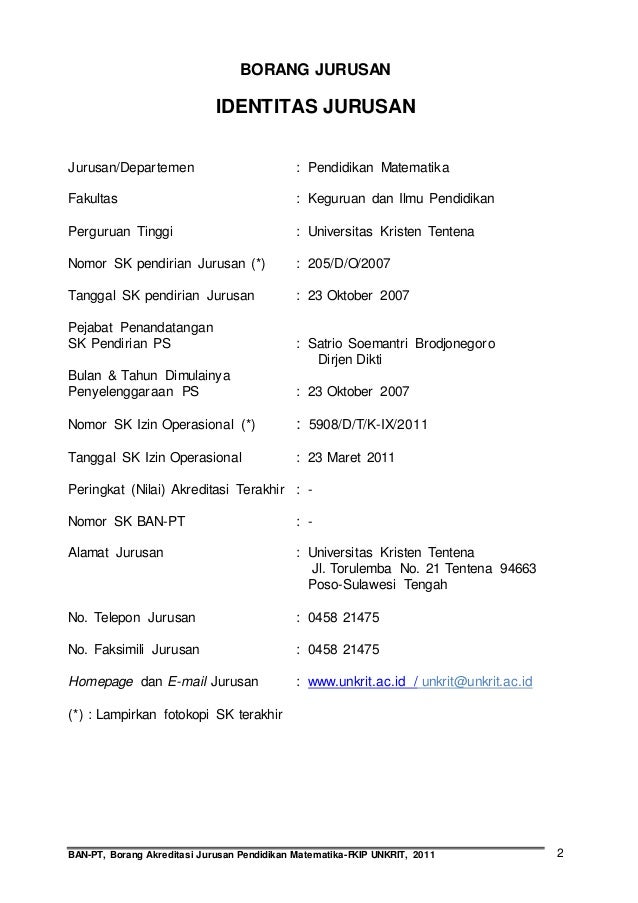 BORANG JURUSAN

IDENTITAS JURUSAN

Jurusan/Departemen : Pendidikan Matematika

Fakultas : Keguruan dan Ilmu Pendidikan

Perguruan Tinggi : Universitas Kristen Tentena

Nomor SK pendirian Jurusan (*) : 205/D/O/2007

Tanggal SK pendirian Jurusan : 23 Oktober 2007

Pejabat Penandatangan SK Pendirian PS : Satrio Soemantri Brodjonegoro Dirjen Dikti

Bulan & Tahun Dimulainya Penyelenggaraan PS : 23 Oktober 2007

Nomor SK Izin Operasional (*) : 5908/D/T/K-IX/2011

Tanggal SK Izin Operasional : 23 Maret 2011

Peringkat (Nilai) Akreditasi Terakhir : -

Nomor SK BAN-PT : -

Alamat Jurusan : Universitas Kristen Tentena Jl. Torulemba No. 21 Tentena 94663 Poso-Sulawesi Tengah

No. Telepon Jurusan : 0458 21475

No. Faksimili Jurusan : 0458 21475

Homepage dan E-mail Jurusan : www.unkrit.ac.id / unkrit@unkrit.ac.id

(*) : Lampirkan fotokopi SK terakhir

BAN-PT, Borang Akreditasi Jurusan Pendidikan Matematika-FKIP UNKRIT, 2011

2